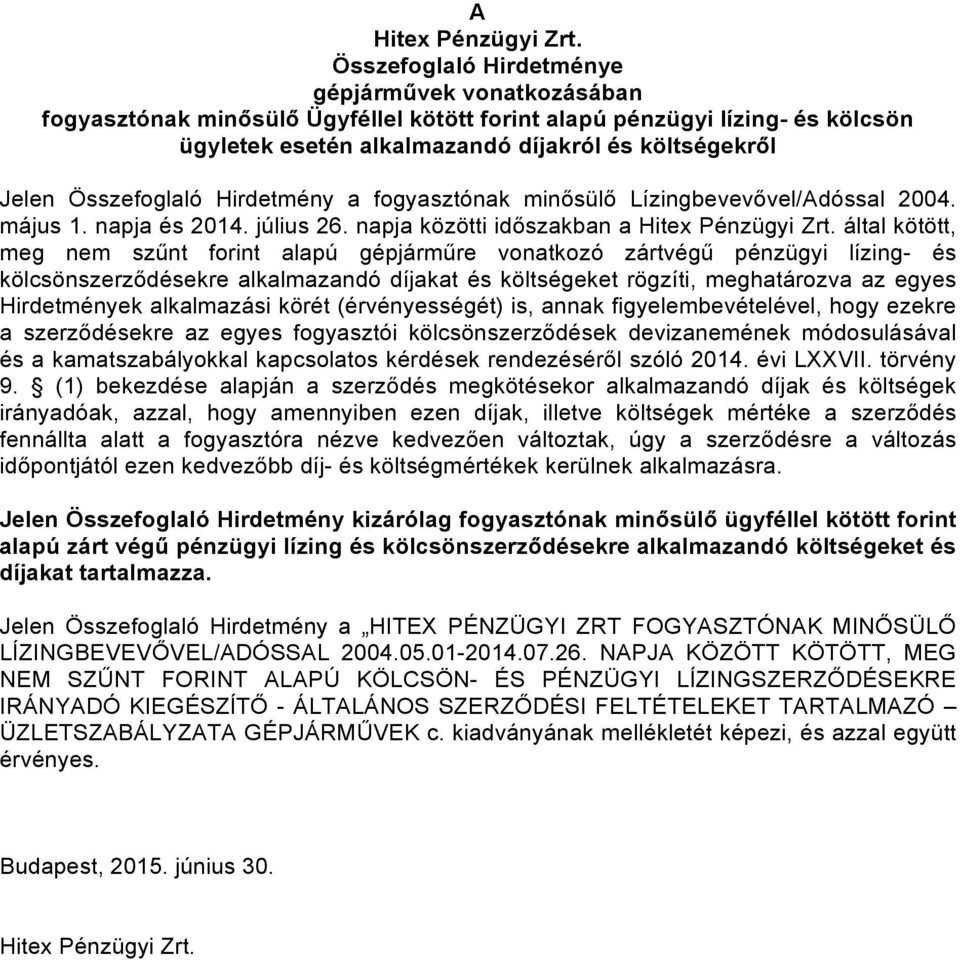 A
Hitex Pénzügyi Zrt.
Összefoglaló Hirdetménye
gépjárművek vonatkozásában
fogyasztónak minősülő Ügyféllel kötött forint alapú pénzügyi lízing- és kölcsön ügyletek esetén alkalmazandó díjakról és költségekről

Jelen Összefoglaló Hirdetmény a fogyasztónak minősülő Lízingbevevővel/Adóssal 2004. május 1. napja és 2014. július 26. napja közötti időszakban a Hitex Pénzügyi Zrt. által kötött, meg nem szűnt forint alapú gépjárműre vonatkozó zártvégű pénzügyi lízing- és kölcsönszerződésekre alkalmazandó díjakat és költségeket rögzíti, meghatározva az egyes Hirdetmények alkalmazási körét (érvényességét) is, annak figyelembevételével, hogy ezekre a szerződésekre az egyes fogyasztói kölcsönszerződések devizanemének módosulásával és a kamatszabályokkal kapcsolatos kérdések rendezéséről szóló 2014. évi LXXVII. törvény 9. § (1) bekezdése alapján a szerződés megkötésekor alkalmazandó díjak és költségek irányadóak, azzal, hogy amennyiben ezen díjak, illetve költségek mértéke a szerződés fennállta alatt a fogyasztóra nézve kedvezően változtak, úgy a szerződésre a változás időpontjától ezen kedvezőbb díj- és költségmértékek kerülnek alkalmazásra.

Jelen Összefoglaló Hirdetmény kizárólag fogyasztónak minősülő ügyféllel kötött forint alapú zárt végű pénzügyi lízing és kölcsönszerződésekre alkalmazandó költségeket és díjakat tartalmazza.

Jelen Összefoglaló Hirdetmény a „HITEX PÉNZÜGYI ZRT FOGYASZTÓNAK MINŐSÜLŐ LÍZINGBEVEVŐVEL/ADÓSSAL 2004.05.01-2014.07.26. NAPJA KÖZÖTT KÖTÖTT, MEG NEM SZŰNT FORINT ALAPÚ KÖLCSÖN- ÉS PÉNZÜGYI LÍZINGSZERZŐDÉSEKRE IRÁNYADÓ KIEGÉSZÍTŐ - ÁLTALÁNOS SZERZŐDÉSI FELTÉTELEKET TARTALMAZÓ – ÜZLETSZABÁLYZATA GÉPJÁRMŰVEK c. kiadványának mellékletét képezi, és azzal együtt érvényes.

Budapest, 2015. június 30.

Hitex Pénzügyi Zrt.